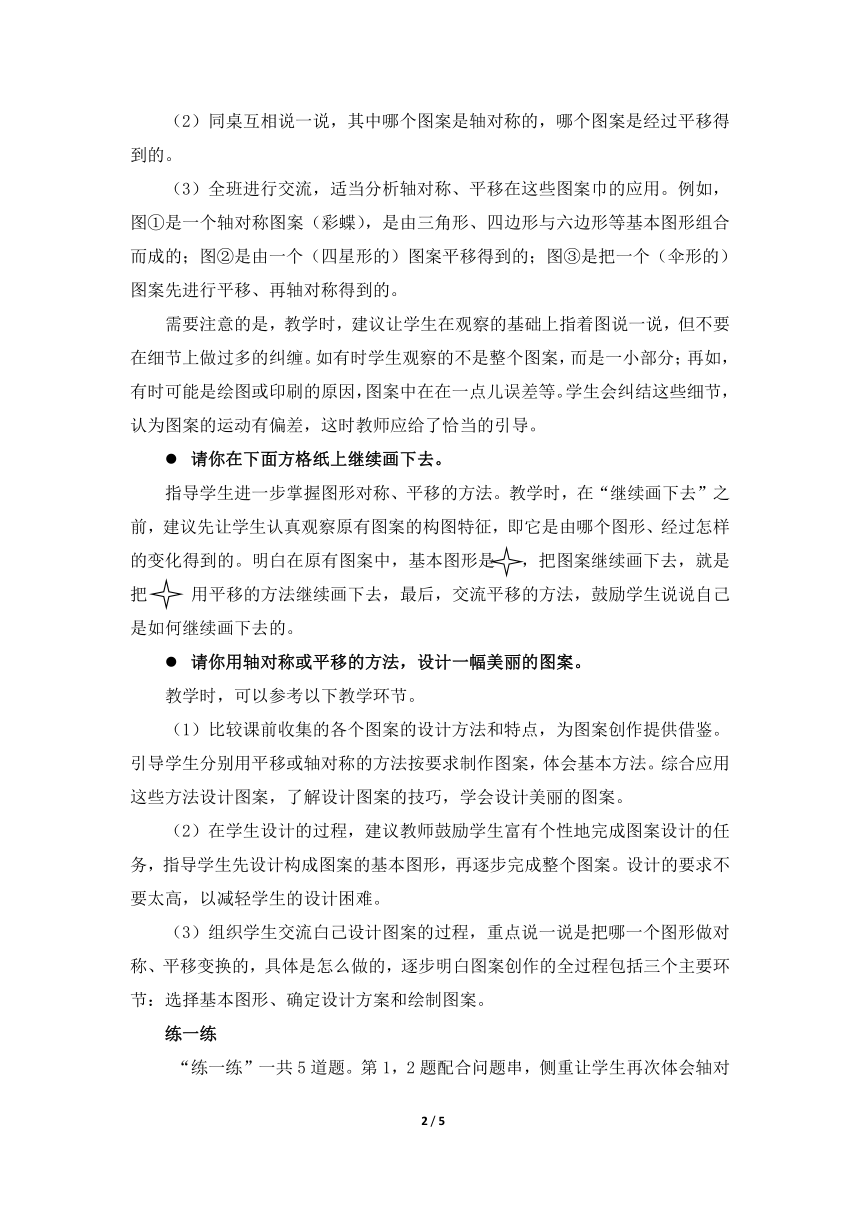 （2）同桌互相说一说，其中哪个图案是轴对称的，哪个图案是经过平移得到的。

（3）全班进行交流，适当分析轴对称、平移在这些图案巾的应用。例如，图①是一个轴对称图案（彩蝶），是由三角形、四边形与六边形等基本图形组合而成的；图②是由一个（四星形的）图案平移得到的；图③是把一个（伞形的）图案先进行平移、再轴对称得到的。

需要注意的是，教学时，建议让学生在观察的基础上指着图说一说，但不要在细节上做过多的纠缠。如有时学生观察的不是整个图案，而是一小部分；再如，有时可能是绘图或印刷的原因，图案中在在一点儿误差等。学生会纠结这些细节，认为图案的运动有偏差，这时教师应给了恰当的引导。

● 请你在下面方格纸上继续画下去。

指导学生进一步掌握图形对称、平移的方法。教学时，在“继续画下去”之前，建议先让学生认真观察原有图案的构图特征，即它是由哪个图形、经过怎样的变化得到的。明白在原有图案中，基本图形是，把图案继续画下去，就是把 用平移的方法继续画下去，最后，交流平移的方法，鼓励学生说说自己是如何继续画下去的。

● 请你用轴对称或平移的方法，设计一幅美丽的图案。

教学时，可以参考以下教学环节。

（1）比较课前收集的各个图案的设计方法和特点，为图案创作提供借鉴。引导学生分别用平移或轴对称的方法按要求制作图案，体会基本方法。综合应用这些方法设计图案，了解设计图案的技巧，学会设计美丽的图案。

（2）在学生设计的过程，建议教师鼓励学生富有个性地完成图案设计的任务，指导学生先设计构成图案的基本图形，再逐步完成整个图案。设计的要求不要太高，以减轻学生的设计困难。

（3）组织学生交流白己设计图案的过程，重点说一说是把哪一个图形做对称、平移变换的，具体是怎么做的，逐步明白图案创作的全过程包括三个主要环节：选择基本图形、确定设计方案和绘制图案。

练一练

“练一练”一共5道题。第1，2题配合问题串，侧重让学生再次体会轴对

2 / 5